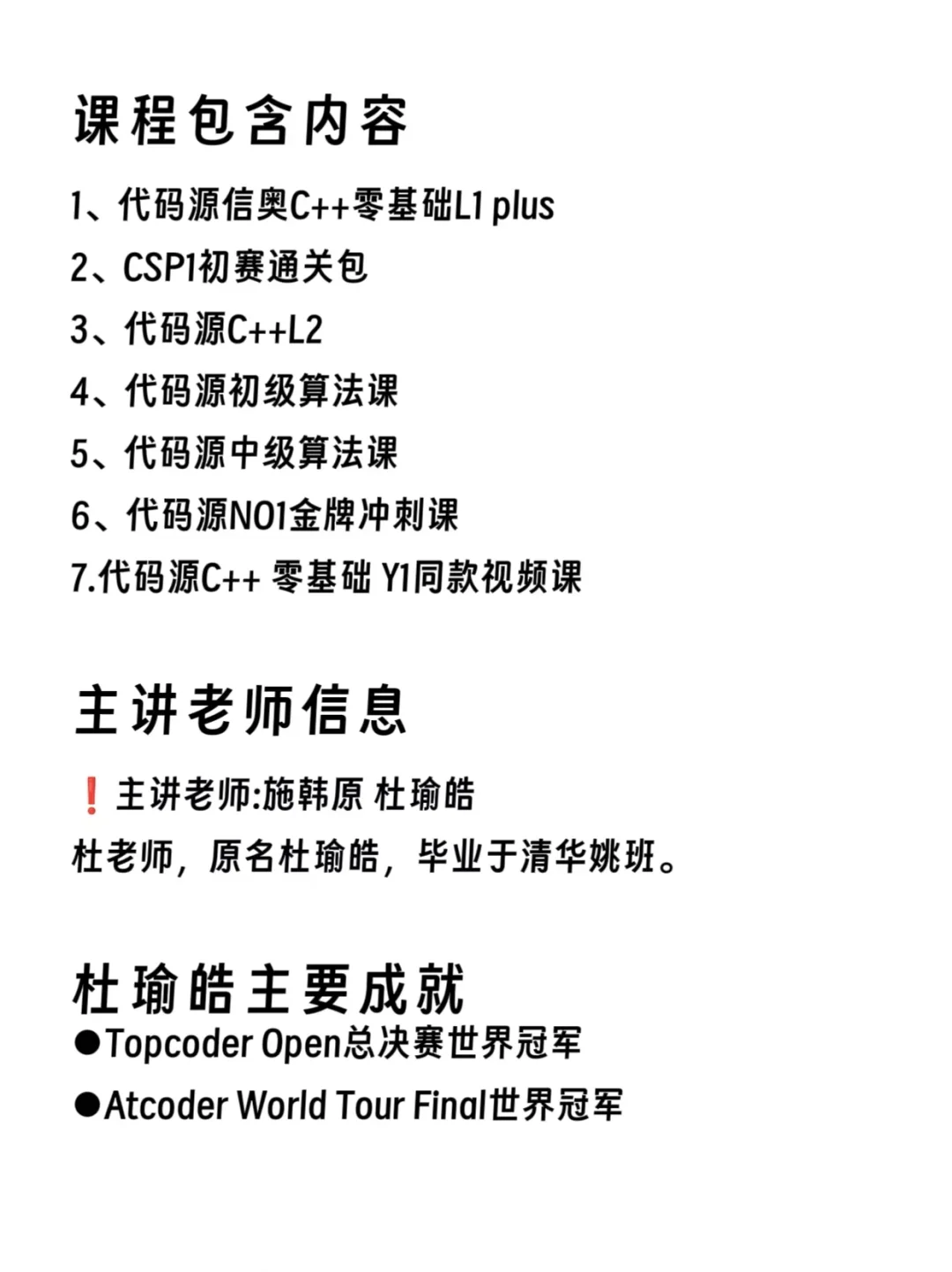 课程包含内容

1、代码源信奥C++零基础L1 plus
2、CSP1初赛通关包
3、代码源C++L2
4、代码源初级算法课
5、代码源中级算法课
6、代码源NO1金牌冲刺课
7.代码源C++ 零基础 Y1同款视频课

主讲老师信息

❗主讲老师:施韩原 杜瑜皓
杜老师，原名杜瑜皓，毕业于清华姚班。

杜瑜皓主要成就
●Topcoder Open总决赛世界冠军
●Atcoder World Tour Final世界冠军